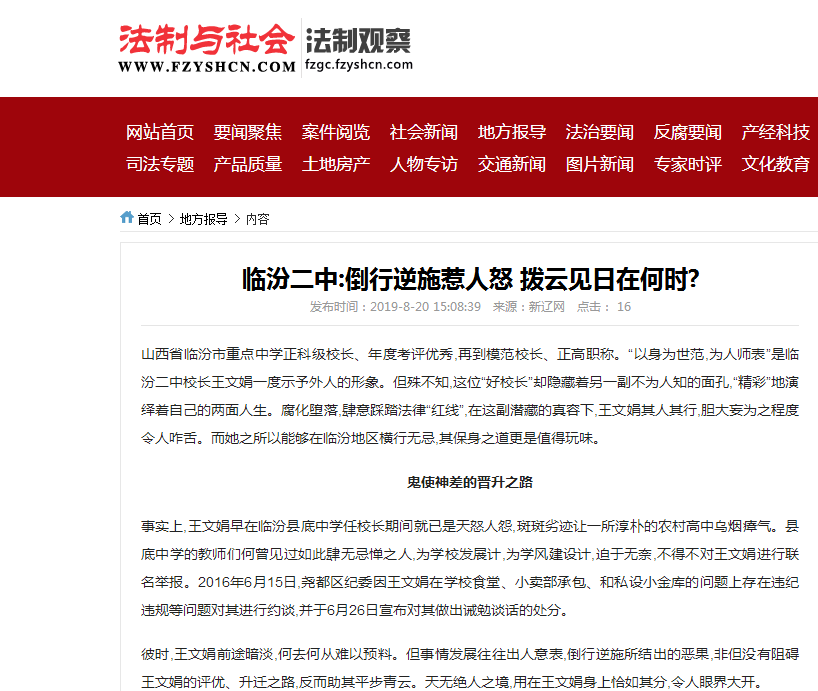 法制与社会 WWW.FZYSHCN.COM

法制观察 fzgc.fzyshcn.com

网站首页 要闻聚焦 案件阅览 社会新闻 地方报导 法治要闻 反腐要闻 产经科技
司法专题 产品质量 土地房产 人物专访 交通新闻 图片新闻 专家时评 文化教育

首页 > 地方报导 > 内容

临汾二中:倒行逆施惹人怒 拨云见日在何时?

发布时间：2019-8-20 15:08:39 来源：新辽网 点击： 16

山西省临汾市重点中学正科级校长、年度考评优秀，再到模范校长、正高职称。“以身为世范，为人师表”是临汾二中校长王文娟一度示予外人的形象。但殊不知，这位“好校长”却隐藏着另一副不为人知的面孔，“精彩”地演绎着自己的两面人生。腐化堕落，肆意踩踏法律“红线”，在这副潜藏的真容下，王文娟其人其行，胆大妄为之程度令人咋舌。而她之所以能够在临汾地区横行无忌，其保身之道更是值得玩味。

鬼使神差的晋升之路

事实上，王文娟早在临汾县底中学任校长期间就已是天怒人怨，斑斑劣迹让一所淳朴的农村高中乌烟瘴气。县底中学的教师们何曾见过如此肆无忌惮之人，为学校发展计，为学风建设计，迫于无奈，不得不对王文娟进行联名举报。2016年6月15日，尧都区纪委因王文娟在学校食堂、小卖部承包、和私设小金库的问题上存在违纪违规等问题对其进行约谈，并于6月26日宣布对其做出诫勉谈话的处分。

彼时，王文娟前途暗淡，何去何从难以预料。但事情发展往往出人意表，倒行逆施所结出的恶果，非但没有阻碍王文娟的评优、升迁之路，反而助其平步青云。天无绝人之境，用在王文娟身上恰如其分，令人眼界大开。